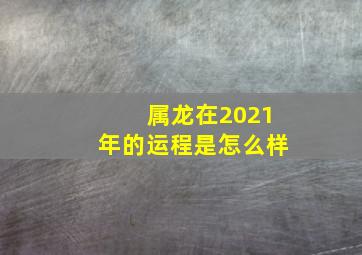 属龙在2021年的运程是怎么样